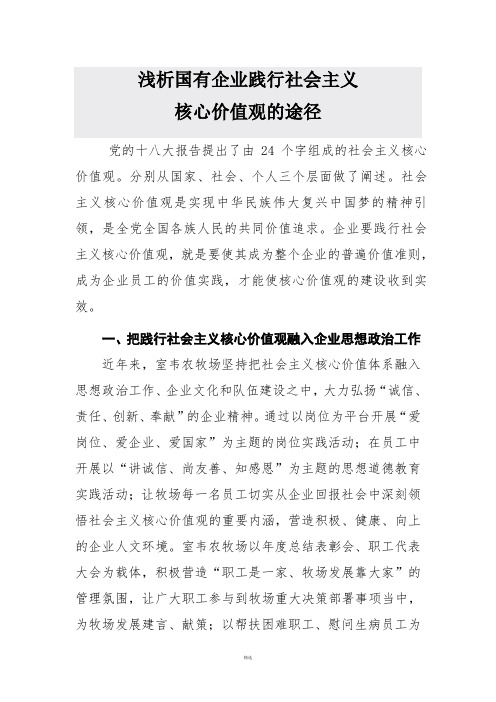 浅析国有企业践行社会主义
核心价值观的途径

党的十八大报告提出了由 24 个字组成的社会主义核心价值观。分别从国家、社会、个人三个层面做了阐述。社会主义核心价值观是实现中华民族伟大复兴中国梦的精神引领，是全党全国各族人民的共同价值追求。企业要践行社会主义核心价值观，就是要使其成为整个企业的普遍价值准则，成为企业员工的价值实践，才能使核心价值观的建设收到实效。

一、把践行社会主义核心价值观融入企业思想政治工作

近年来，室韦农牧场坚持把社会主义核心价值体系融入思想政治工作、企业文化和队伍建设之中，大力弘扬“诚信、责任、创新、奉献”的企业精神。通过以岗位为平台开展“爱岗位、爱企业、爱国家”为主题的岗位实践活动；在员工中开展以“讲诚信、尚友善、知感恩”为主题的思想道德教育实践活动；让牧场每一名员工切实从企业回报社会中深刻领悟社会主义核心价值观的重要内涵，营造积极、健康、向上的企业人文环境。室韦农牧场以年度总结表彰会、职工代表大会为载体，积极营造“职工是一家、牧场发展靠大家”的管理氛围，让广大职工参与到牧场重大决策部署事项当中，为牧场发展建言、献策；以帮扶困难职工、慰问生病员工为

精选